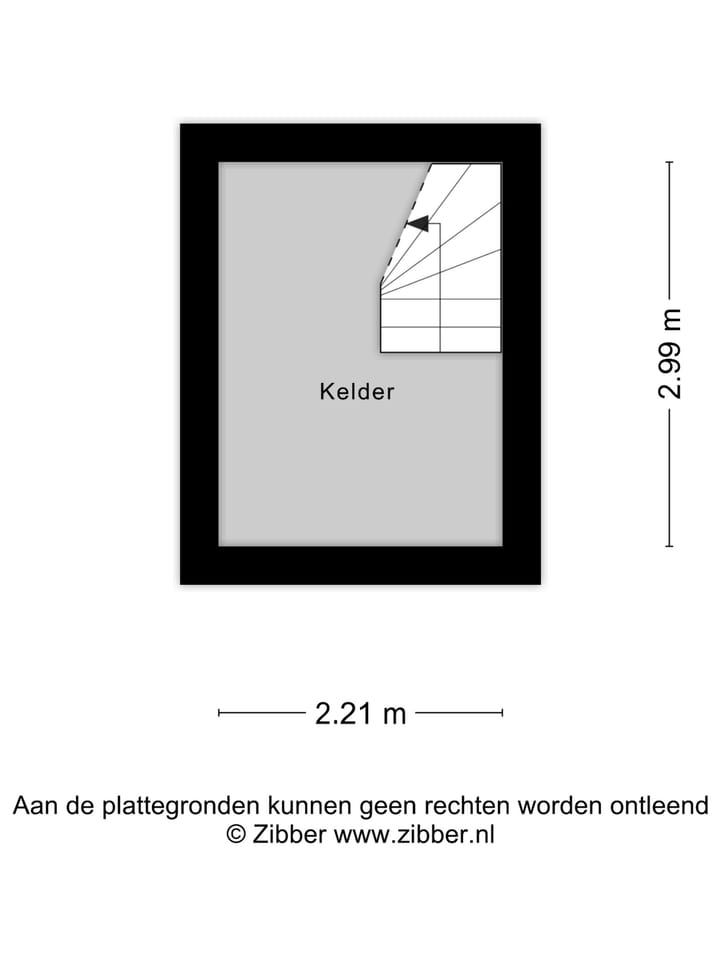 Kelder

2.99 m

2.21 m

Aan de plattegronden kunnen geen rechten worden ontleend
© Zibber www.zibber.nl